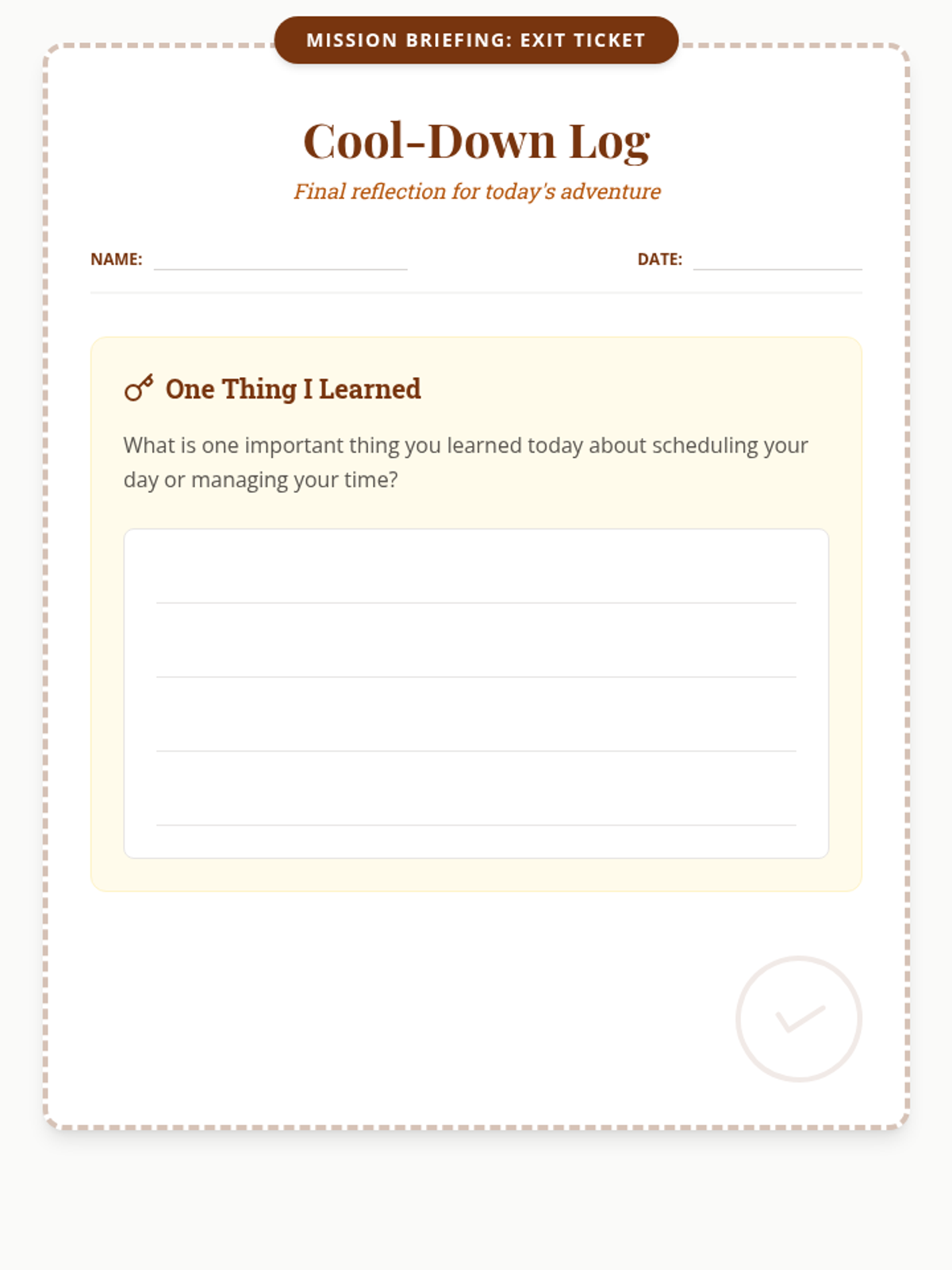 MISSION BRIEFING: EXIT TICKET

Cool-Down Log

Final reflection for today's adventure

NAME:

DATE:

One Thing I Learned

What is one important thing you learned today about scheduling your day or managing your time?